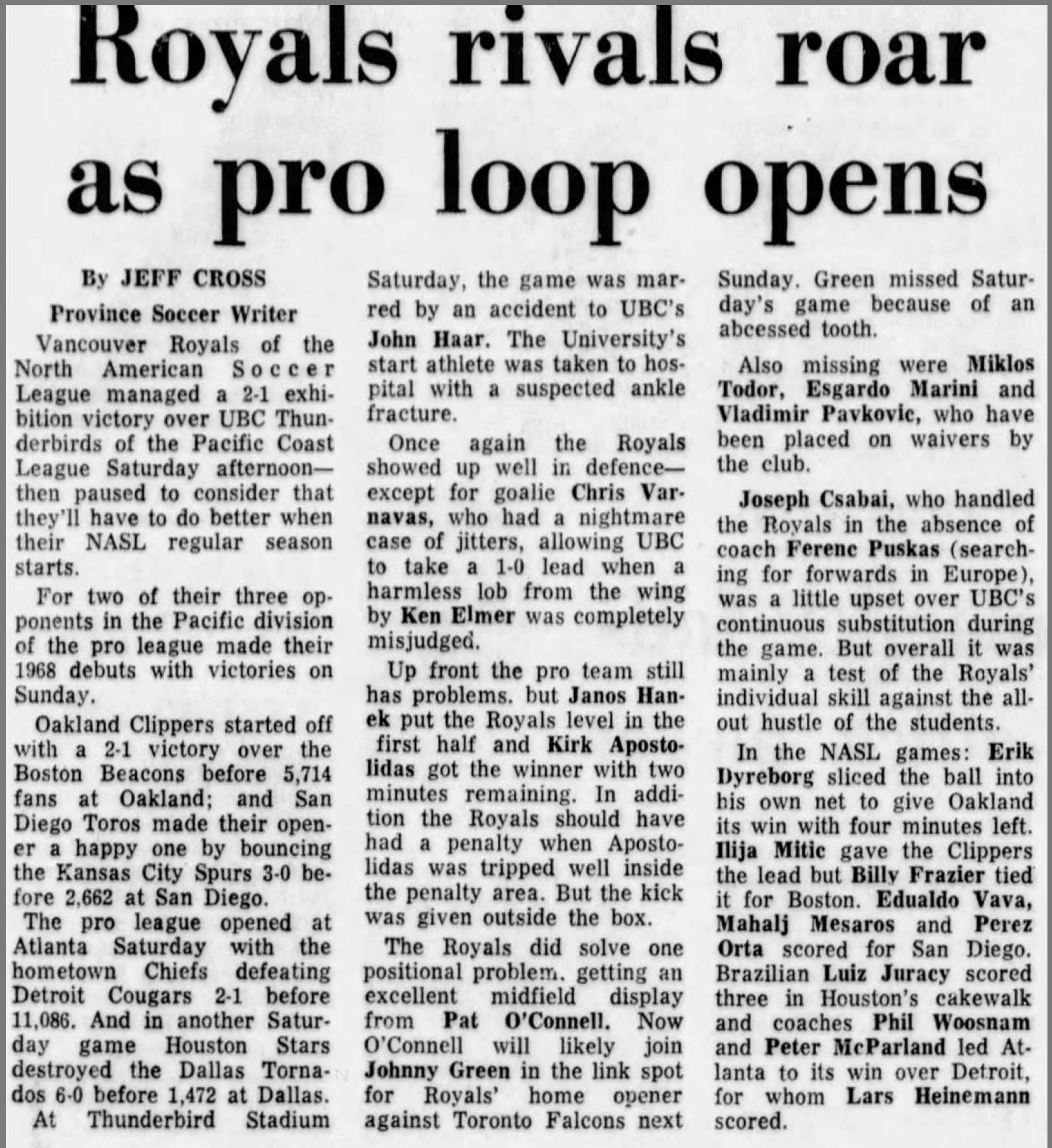 Royals rivals roar as pro loop opens

By JEFF CROSS
Province Soccer Writer

Vancouver Royals of the North American Soccer League managed a 2-1 exhibition victory over UBC Thunderbirds of the Pacific Coast League Saturday afternoon—then paused to consider that they'll have to do better when their NASL regular season starts.

For two of their three opponents in the Pacific division of the pro league made their 1968 debuts with victories on Sunday.

Oakland Clippers started off with a 2-1 victory over the Boston Beacons before 5,714 fans at Oakland; and San Diego Toros made their opener a happy one by bouncing the Kansas City Spurs 3-0 before 2,662 at San Diego.

The pro league opened at Atlanta Saturday with the hometown Chiefs defeating Detroit Cougars 2-1 before 11,086. And in another Saturday game Houston Stars destroyed the Dallas Tornados 6-0 before 1,472 at Dallas.

At Thunderbird Stadium Saturday, the game was marred by an accident to UBC's John Haar. The University's start athlete was taken to hospital with a suspected ankle fracture.

Once again the Royals showed up well in defence—except for goalie Chris Varnavas, who had a nightmare case of jitters, allowing UBC to take a 1-0 lead when a harmless lob from the wing by Ken Elmer was completely misjudged.

Up front the pro team still has problems. but Janos Hanek put the Royals level in the first half and Kirk Apostolidas got the winner with two minutes remaining. In addition the Royals should have had a penalty when Apostolidas was tripped well inside the penalty area. But the kick was given outside the box.

The Royals did solve one positional problem. getting an excellent midfield display from Pat O'Connell. Now O'Connell will likely join Johnny Green in the link spot for Royals' home opener against Toronto Falcons next Sunday. Green missed Saturday's game because of an abcessed tooth.

Also missing were Miklos Todor, Esgardo Marini and Vladimir Pavkovic, who have been placed on waivers by the club.

Joseph Csabai, who handled the Royals in the absence of coach Ferenc Puskas (searching for forwards in Europe), was a little upset over UBC's continuous substitution during the game. But overall it was mainly a test of the Royals' individual skill against the all-out hustle of the students.

In the NASL games: Erik Dyreborg sliced the ball into his own net to give Oakland its win with four minutes left. Ilija Mitic gave the Clippers the lead but Billy Frazier tied it for Boston. Edualdo Vava, Mahalj Mesaros and Perez Orta scored for San Diego. Brazilian Luiz Juracy scored three in Houston's cakewalk and coaches Phil Woosnam and Peter McParland led Atlanta to its win over Detroit, for whom Lars Heinemann scored.